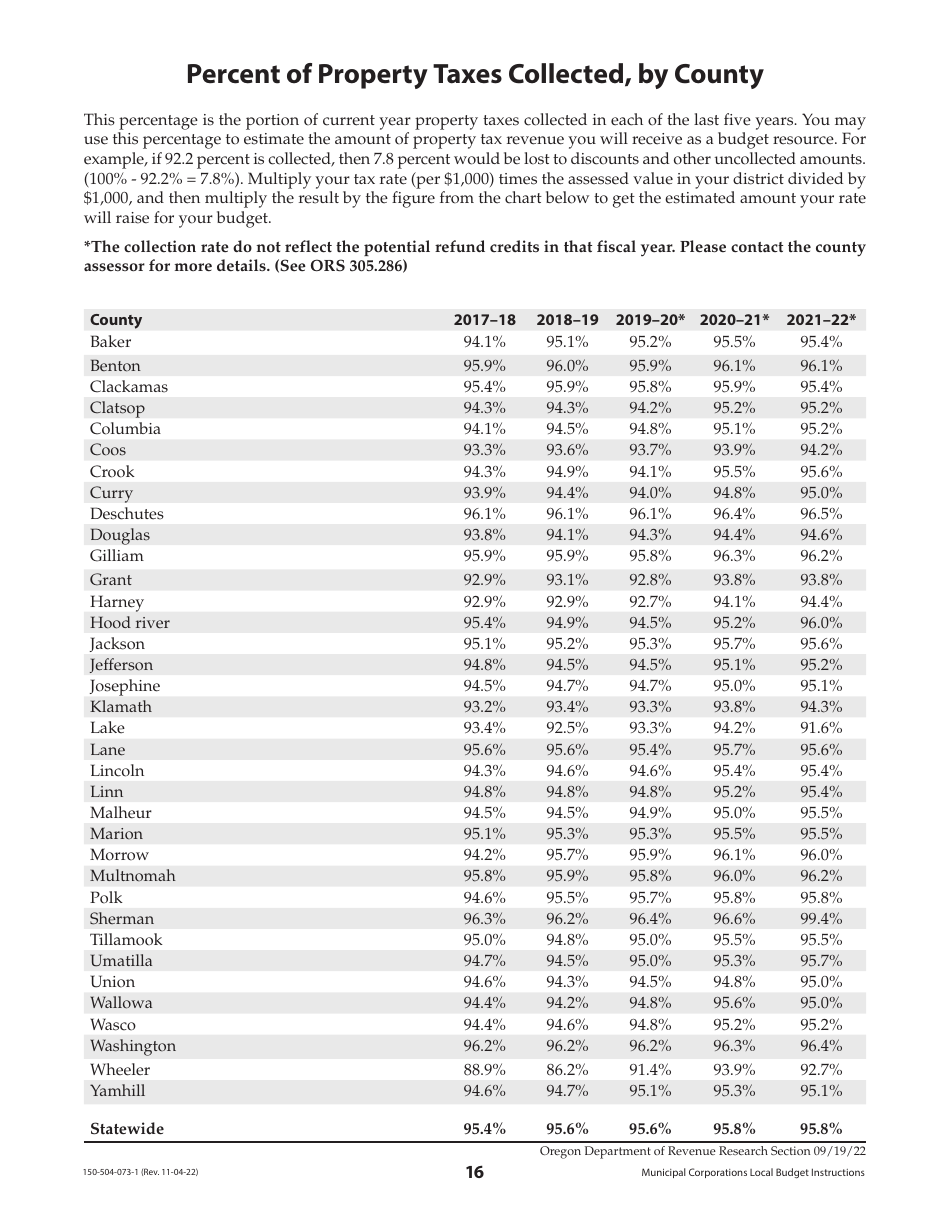 Percent of Property Taxes Collected, by County

This percentage is the portion of current year property taxes collected in each of the last five years. You may use this percentage to estimate the amount of property tax revenue you will receive as a budget resource. For example, if 92.2 percent is collected, then 7.8 percent would be lost to discounts and other uncollected amounts. (100% - 92.2% = 7.8%). Multiply your tax rate (per $1,000) times the assessed value in your district divided by $1,000, and then multiply the result by the figure from the chart below to get the estimated amount your rate will raise for your budget.

*The collection rate do not reflect the potential refund credits in that fiscal year. Please contact the county assessor for more details. (See ORS 305.286)

| County | 2017–18 | 2018–19 | 2019–20* | 2020–21* | 2021–22* |
|---|---|---|---|---|---|
| Baker | 94.1% | 95.1% | 95.2% | 95.5% | 95.4% |
| Benton | 95.9% | 96.0% | 95.9% | 96.1% | 96.1% |
| Clackamas | 95.4% | 95.9% | 95.8% | 95.9% | 95.4% |
| Clatsop | 94.3% | 94.3% | 94.2% | 95.2% | 95.2% |
| Columbia | 94.1% | 94.5% | 94.8% | 95.1% | 95.2% |
| Coos | 93.3% | 93.6% | 93.7% | 93.9% | 94.2% |
| Crook | 94.3% | 94.9% | 94.1% | 95.5% | 95.6% |
| Curry | 93.9% | 94.4% | 94.0% | 94.8% | 95.0% |
| Deschutes | 96.1% | 96.1% | 96.1% | 96.4% | 96.5% |
| Douglas | 93.8% | 94.1% | 94.3% | 94.4% | 94.6% |
| Gilliam | 95.9% | 95.9% | 95.8% | 96.3% | 96.2% |
| Grant | 92.9% | 93.1% | 92.8% | 93.8% | 93.8% |
| Harney | 92.9% | 92.9% | 92.7% | 94.1% | 94.4% |
| Hood river | 95.4% | 94.9% | 94.5% | 95.2% | 96.0% |
| Jackson | 95.1% | 95.2% | 95.3% | 95.7% | 95.6% |
| Jefferson | 94.8% | 94.5% | 94.5% | 95.1% | 95.2% |
| Josephine | 94.5% | 94.7% | 94.7% | 95.0% | 95.1% |
| Klamath | 93.2% | 93.4% | 93.3% | 93.8% | 94.3% |
| Lake | 93.4% | 92.5% | 93.3% | 94.2% | 91.6% |
| Lane | 95.6% | 95.6% | 95.4% | 95.7% | 95.6% |
| Lincoln | 94.3% | 94.6% | 94.6% | 95.4% | 95.4% |
| Linn | 94.8% | 94.8% | 94.8% | 95.2% | 95.4% |
| Malheur | 94.5% | 94.5% | 94.9% | 95.0% | 95.5% |
| Marion | 95.1% | 95.3% | 95.3% | 95.5% | 95.5% |
| Morrow | 94.2% | 95.7% | 95.9% | 96.1% | 96.0% |
| Multnomah | 95.8% | 95.9% | 95.8% | 96.0% | 96.2% |
| Polk | 94.6% | 95.5% | 95.7% | 95.8% | 95.8% |
| Sherman | 96.3% | 96.2% | 96.4% | 96.6% | 99.4% |
| Tillamook | 95.0% | 94.8% | 95.0% | 95.5% | 95.5% |
| Umatilla | 94.7% | 94.5% | 95.0% | 95.3% | 95.7% |
| Union | 94.6% | 94.3% | 94.5% | 94.8% | 95.0% |
| Wallowa | 94.4% | 94.2% | 94.8% | 95.6% | 95.0% |
| Wasco | 94.4% | 94.6% | 94.8% | 95.2% | 95.2% |
| Washington | 96.2% | 96.2% | 96.2% | 96.3% | 96.4% |
| Wheeler | 88.9% | 86.2% | 91.4% | 93.9% | 92.7% |
| Yamhill | 94.6% | 94.7% | 95.1% | 95.3% | 95.1% |
| Statewide | 95.4% | 95.6% | 95.6% | 95.8% | 95.8% |

Oregon Department of Revenue Research Section 09/19/22

150-504-073-1 (Rev. 11-04-22)

16

Municipal Corporations Local Budget Instructions